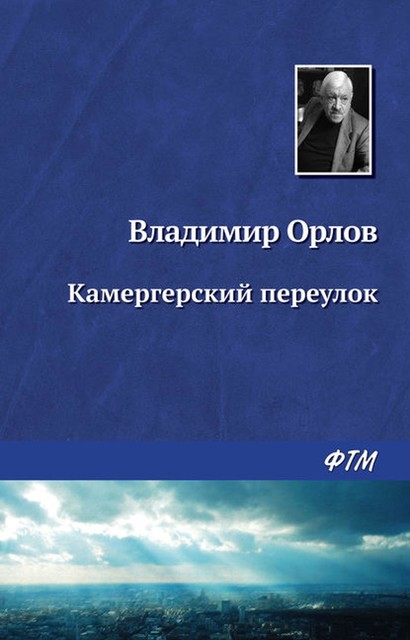 Владимир Орлов

Камергерский переулок

ФТМ